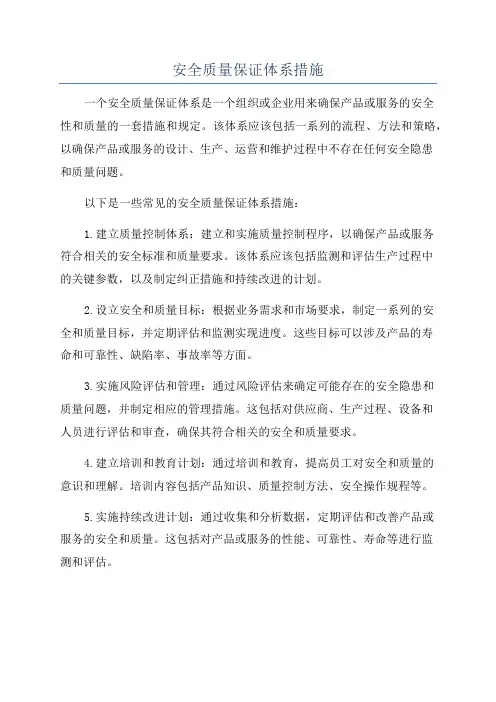 安全质量保证体系措施

一个安全质量保证体系是一个组织或企业用来确保产品或服务的安全性和质量的一套措施和规定。该体系应该包括一系列的流程、方法和策略，以确保产品或服务的设计、生产、运营和维护过程中不存在任何安全隐患和质量问题。

以下是一些常见的安全质量保证体系措施：

1. 建立质量控制体系：建立和实施质量控制程序，以确保产品或服务符合相关的安全标准和质量要求。该体系应该包括监测和评估生产过程中的关键参数，以及制定纠正措施和持续改进的计划。

2. 设立安全和质量目标：根据业务需求和市场要求，制定一系列的安全和质量目标，并定期评估和监测实现进度。这些目标可以涉及产品的寿命和可靠性、缺陷率、事故率等方面。

3. 实施风险评估和管理：通过风险评估来确定可能存在的安全隐患和质量问题，并制定相应的管理措施。这包括对供应商、生产过程、设备和人员进行评估和审查，确保其符合相关的安全和质量要求。

4. 建立培训和教育计划：通过培训和教育，提高员工对安全和质量的意识和理解。培训内容包括产品知识、质量控制方法、安全操作规程等。

5. 实施持续改进计划：通过收集和分析数据，定期评估和改善产品或服务的安全和质量。这包括对产品或服务的性能、可靠性、寿命等进行监测和评估。